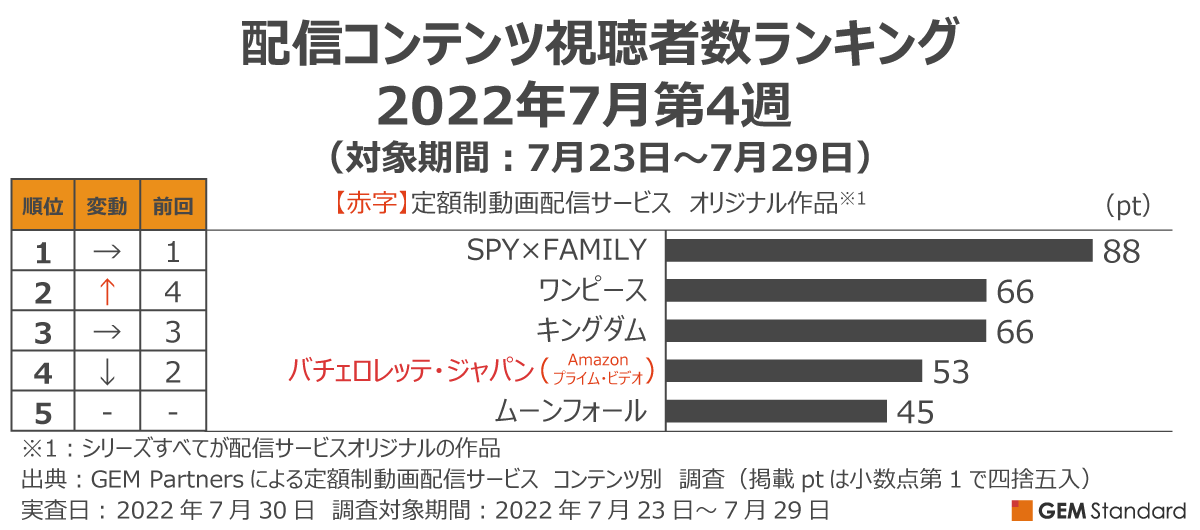 配信コンテンツ視聴者数ランキング
2022年7月第4週
（対象期間：7月23日～7月29日）

【赤字】定額制動画配信サービス　オリジナル作品※1

(pt)

| 順位 | 変動 | 前回 | | |
|---|---|---|---|---|
| 1 | → | 1 | SPY×FAMILY | 88 |
| 2 | ↑ | 4 | ワンピース | 66 |
| 3 | → | 3 | キングダム | 66 |
| 4 | ↓ | 2 | バチェロレッテ・ジャパン（Amazon プライム・ビデオ） | 53 |
| 5 | - | - | ムーンフォール | 45 |

※1：シリーズすべてが配信サービスオリジナルの作品
出典：GEM Partners による定額制動画配信サービス　コンテンツ別　調査（掲載 pt は小数点第 1 で四捨五入）
実査日：2022 年 7 月 30 日　調査対象期間：2022 年 7 月 23 日～ 7 月 29 日

GEM Standard